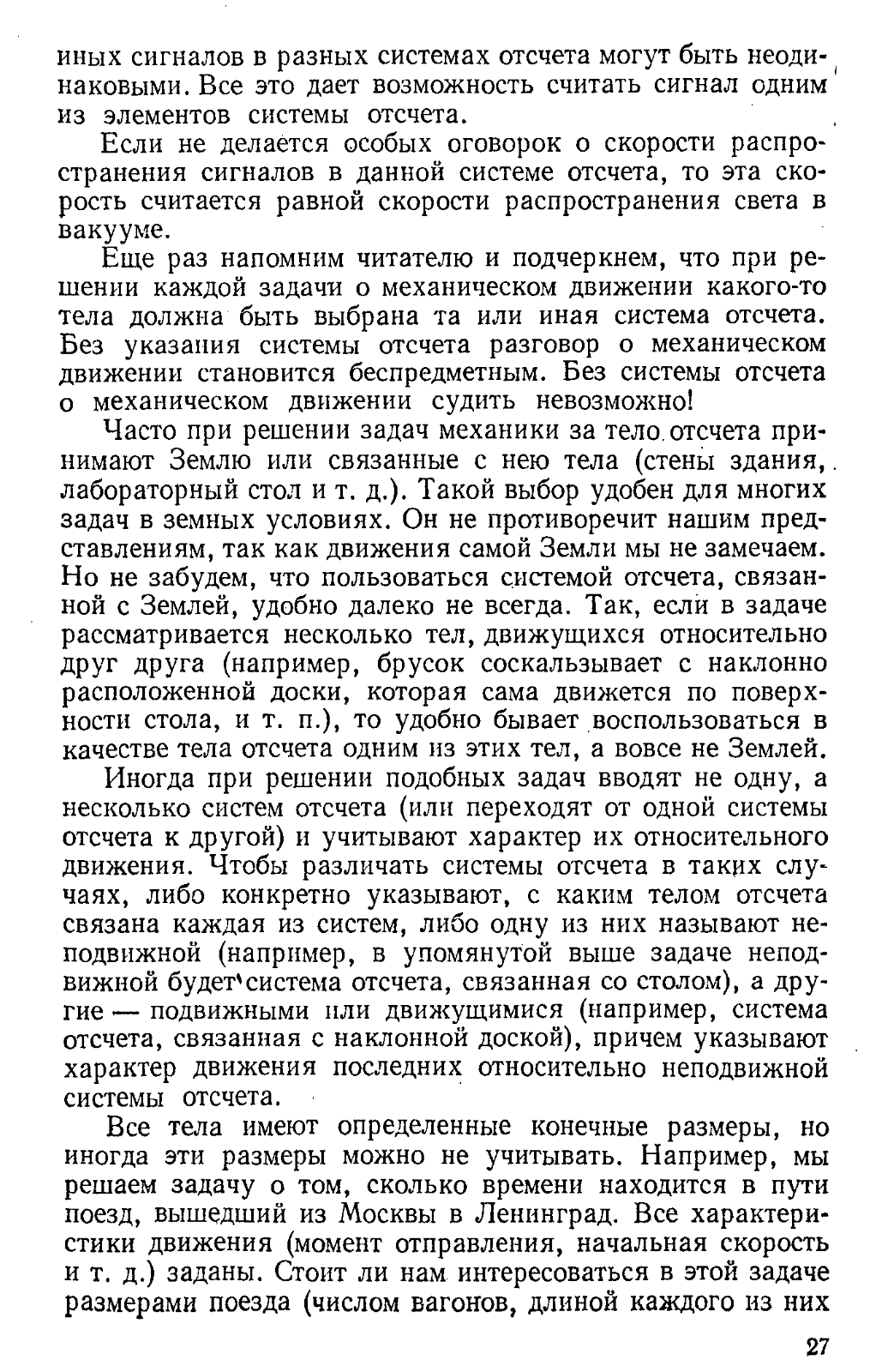 иных сигналов в разных системах отсчета могут быть неодинаковыми. Все это дает возможность считать сигнал одним из элементов системы отсчета.

Если не делается особых оговорок о скорости распространения сигналов в данной системе отсчета, то эта скорость считается равной скорости распространения света в вакууме.

Еще раз напомним читателю и подчеркнем, что при решении каждой задачи о механическом движении какого-то тела должна быть выбрана та или иная система отсчета. Без указания системы отсчета разговор о механическом движении становится беспредметным. Без системы отсчета о механическом движении судить невозможно!

Часто при решении задач механики за тело отсчета принимают Землю или связанные с нею тела (стены здания, лабораторный стол и т. д.). Такой выбор удобен для многих задач в земных условиях. Он не противоречит нашим представлениям, так как движения самой Земли мы не замечаем. Но не забудем, что пользоваться системой отсчета, связанной с Землей, удобно далеко не всегда. Так, если в задаче рассматривается несколько тел, движущихся относительно друг друга (например, брусок соскальзывает с наклонно расположенной доски, которая сама движется по поверхности стола, и т. п.), то удобно бывает воспользоваться в качестве тела отсчета одним из этих тел, а вовсе не Землей.

Иногда при решении подобных задач вводят не одну, а несколько систем отсчета (или переходят от одной системы отсчета к другой) и учитывают характер их относительного движения. Чтобы различать системы отсчета в таких случаях, либо конкретно указывают, с каким телом отсчета связана каждая из систем, либо одну из них называют неподвижной (например, в упомянутой выше задаче неподвижной будет система отсчета, связанная со столом), а другие — подвижными или движущимися (например, система отсчета, связанная с наклонной доской), причем указывают характер движения последних относительно неподвижной системы отсчета.

Все тела имеют определенные конечные размеры, но иногда эти размеры можно не учитывать. Например, мы решаем задачу о том, сколько времени находится в пути поезд, вышедший из Москвы в Ленинград. Все характеристики движения (момент отправления, начальная скорость и т. д.) заданы. Стоит ли нам интересоваться в этой задаче размерами поезда (числом вагонов, длиной каждого из них

27